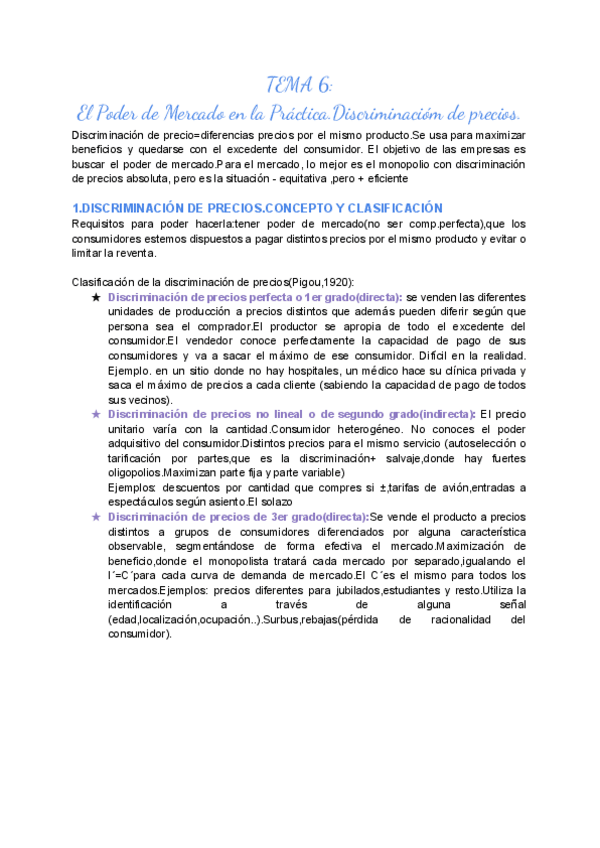 TEMA 6:
El Poder de Mercado en la Práctica.Discriminacióm de precios.

Discriminación de precio=diferencias precios por el mismo producto.Se usa para maximizar beneficios y quedarse con el excedente del consumidor. El objetivo de las empresas es buscar el poder de mercado.Para el mercado, lo mejor es el monopolio con discriminación de precios absoluta, pero es la situación - equitativa ,pero + eficiente

1.DISCRIMINACIÓN DE PRECIOS.CONCEPTO Y CLASIFICACIÓN
Requisitos para poder hacerla:tener poder de mercado(no ser comp.perfecta),que los consumidores estemos dispuestos a pagar distintos precios por el mismo producto y evitar o limitar la reventa.

Clasificación de la discriminación de precios(Pigou,1920):
★ Discriminación de precios perfecta o 1er grado(directa): se venden las diferentes unidades de producción a precios distintos que además pueden diferir según que persona sea el comprador.El productor se apropia de todo el excedente del consumidor.El vendedor conoce perfectamente la capacidad de pago de sus consumidores y va a sacar el máximo de ese consumidor. Difícil en la realidad. Ejemplo. en un sitio donde no hay hospitales, un médico hace su clínica privada y saca el máximo de precios a cada cliente (sabiendo la capacidad de pago de todos sus vecinos).
★ Discriminación de precios no lineal o de segundo grado(indirecta): El precio unitario varía con la cantidad.Consumidor heterogéneo. No conoces el poder adquisitivo del consumidor.Distintos precios para el mismo servicio (autoselección o tarificación por partes,que es la discriminación+ salvaje,donde hay fuertes oligopolios.Maximizan parte fija y parte variable)
Ejemplos: descuentos por cantidad que compres si ±,tarifas de avión,entradas a espectáculos según asiento.El solazo
★ Discriminación de precios de 3er grado(directa):Se vende el producto a precios distintos a grupos de consumidores diferenciados por alguna característica observable, segmentándose de forma efectiva el mercado.Maximización de beneficio,donde el monopolista tratará cada mercado por separado,igualando el I´=C´para cada curva de demanda de mercado.El C´es el mismo para todos los mercados.Ejemplos: precios diferentes para jubilados,estudiantes y resto.Utiliza la identificación a través de alguna señal (edad,localización,ocupación..).Surbus,rebajas(pérdida de racionalidad del consumidor).